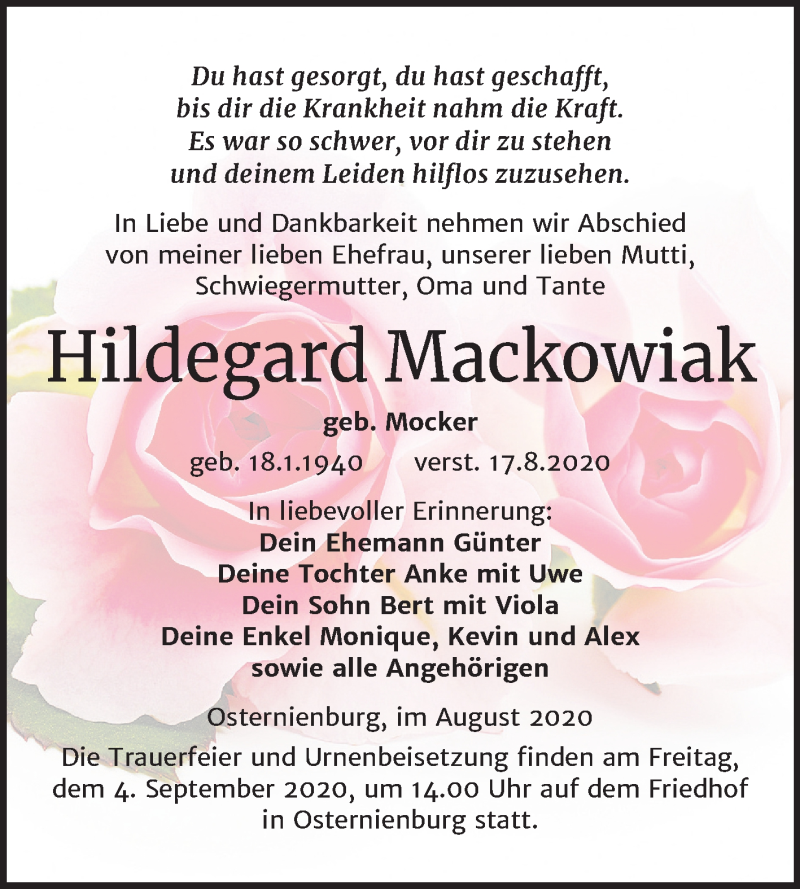 Du hast gesorgt, du hast geschafft,
bis dir die Krankheit nahm die Kraft.
Es war so schwer, vor dir zu stehen
und deinem Leiden hilflos zuzusehen.

In Liebe und Dankbarkeit nehmen wir Abschied von meiner lieben Ehefrau, unserer lieben Mutti, Schwiegermutter, Oma und Tante

Hildegard Mackowiak

geb. Mocker

geb. 18.1.1940 verst. 17.8.2020

In liebevoller Erinnerung:
Dein Ehemann Günter
Deine Tochter Anke mit Uwe
Dein Sohn Bert mit Viola
Deine Enkel Monique, Kevin und Alex
sowie alle Angehörigen

Osternienburg, im August 2020

Die Trauerfeier und Urnenbeisetzung finden am Freitag, dem 4. September 2020, um 14.00 Uhr auf dem Friedhof in Osternienburg statt.